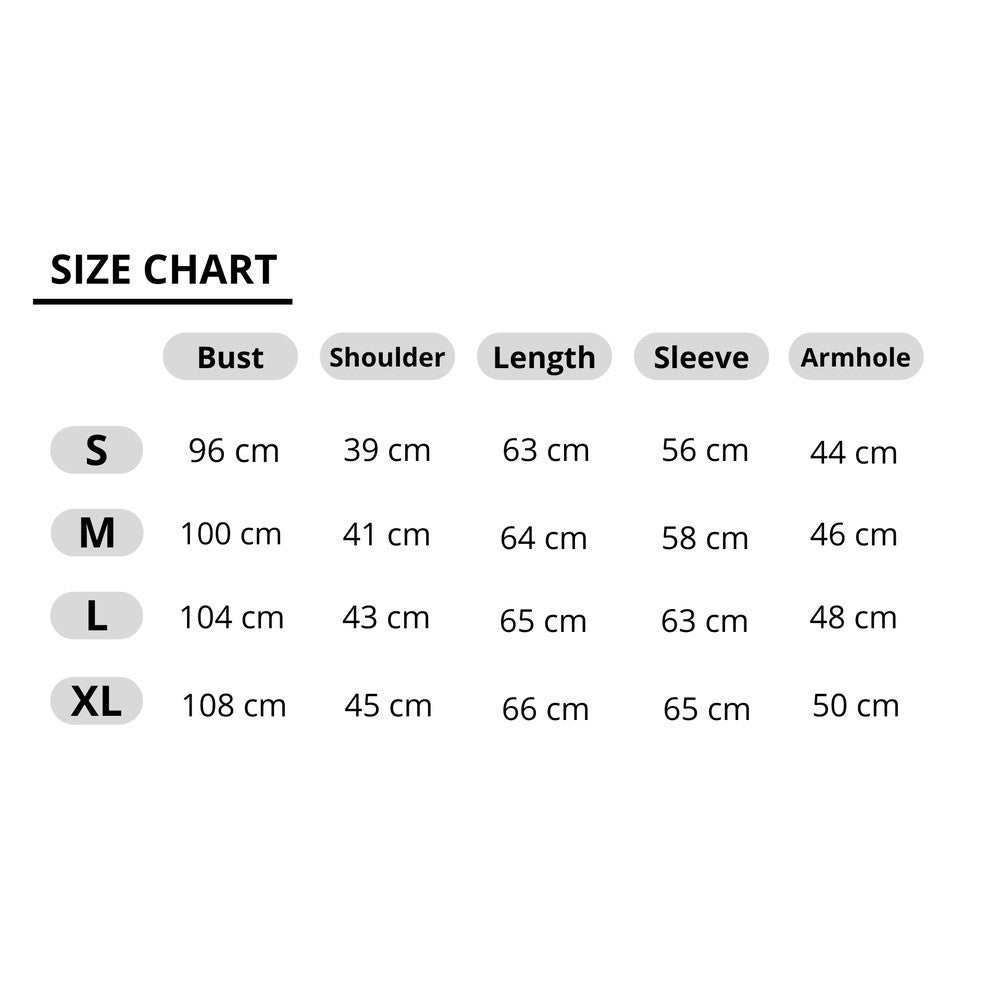 SIZE CHART

| | Bust | Shoulder | Length | Sleeve | Armhole |
|---|---|---|---|---|---|
| S | 96 cm | 39 cm | 63 cm | 56 cm | 44 cm |
| M | 100 cm | 41 cm | 64 cm | 58 cm | 46 cm |
| L | 104 cm | 43 cm | 65 cm | 63 cm | 48 cm |
| XL | 108 cm | 45 cm | 66 cm | 65 cm | 50 cm |